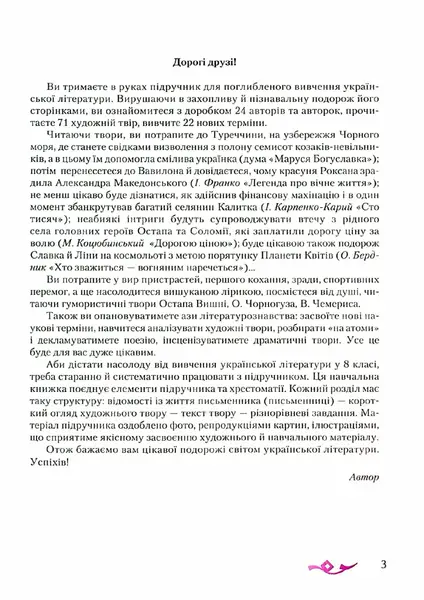 Дорогі друзі!

Ви тримаєте в руках підручник для поглибленого вивчення української літератури. Вирушаючи в захопливу й пізнавальну подорож його сторінками, ви ознайомитеся з доробком 24 авторів та авторок, прочитаєте 71 художній твір, вивчите 22 нових терміни.

Читаючи твори, ви потрапите до Туреччини, на узбережжя Чорного моря, де станете свідками визволення з полону семисот козаків-невільників, а в цьому їм допомогла смілива українка (дума «Маруся Богуславка»); потім перенесетеся до Вавилона й довідаєтеся, чому красуня Роксана зрадила Александра Македонського (І. Франко «Легенда про вічне життя»); не менш цікаво буде дізнатися, як здійснив фінансову махінацію і в один момент збанкрутував багатий селянин Калитка (І. Карпенко-Карий «Сто тисяч»); неабиякі інтриги будуть супроводжувати втечу з рідного села головних героїв Остапа та Соломії, які заплатили дорогу ціну за волю (М. Коцюбинський «Дорогою ціною»); буде цікавою також подорож Славка й Ліни на космольоті з метою порятунку Планети Квітів (О. Бердник «Хто зважиться — вогняним наречеться»)...

Ви потрапите у вир пристрастей, першого кохання, зради, спортивних перемог, а ще насолодитеся вишуканою лірикою, посмієтеся від душі, читаючи гумористичні твори Остапа Вишні, О. Чорногуза, В. Чемериса.

Також ви опановуватимете ази літературознавства: засвоїте нові наукові терміни, навчитеся аналізувати художні твори, розбирати «на атоми» і декламуватимете поезію, інсценізуватимете драматичні твори. Усе це буде для вас дуже цікавим.

Аби дістати насолоду від вивчення української літератури у 8 класі, треба старанно й систематично працювати з підручником. Ця навчальна книжка поєднує елементи підручника та хрестоматії. Кожний розділ має таку структуру: відомості із життя письменника (письменниці) — короткий огляд художнього твору — текст твору — різнорівневі завдання. Матеріал підручника оздоблено фото, репродукціями картин, ілюстраціями, що сприятиме якісному засвоєнню художнього й навчального матеріалу.

Отож бажаємо вам цікавої подорожі світом української літератури. Успіхів!

Автор

3